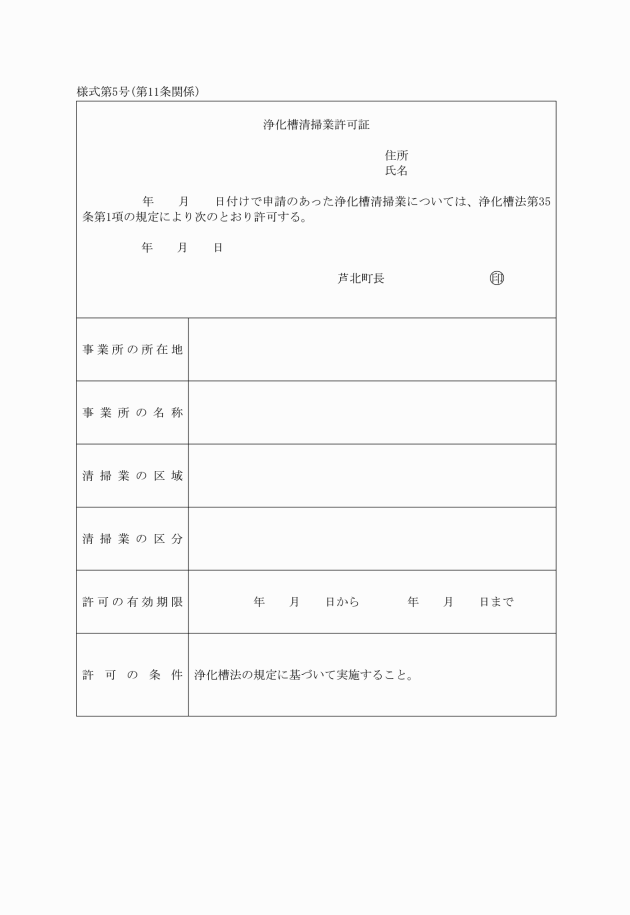 様式第5号(第11条関係)

浄化槽清掃業許可証

住所
氏名

年　月　日付けで申請のあった浄化槽清掃業については、浄化槽法第35条第1項の規定により次のとおり許可する。

年　月　日

芦北町長　印

| 事業所の所在地 | |
|---|---|
| 事業所の名称 | |
| 清掃業の区域 | |
| 清掃業の区分 | |
| 許可の有効期限 | 年　月　日から　年　月　日まで |
| 許可の条件 | 浄化槽法の規定に基づいて実施すること。 |